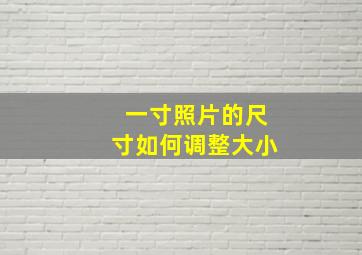 一寸照片的尺寸如何调整大小